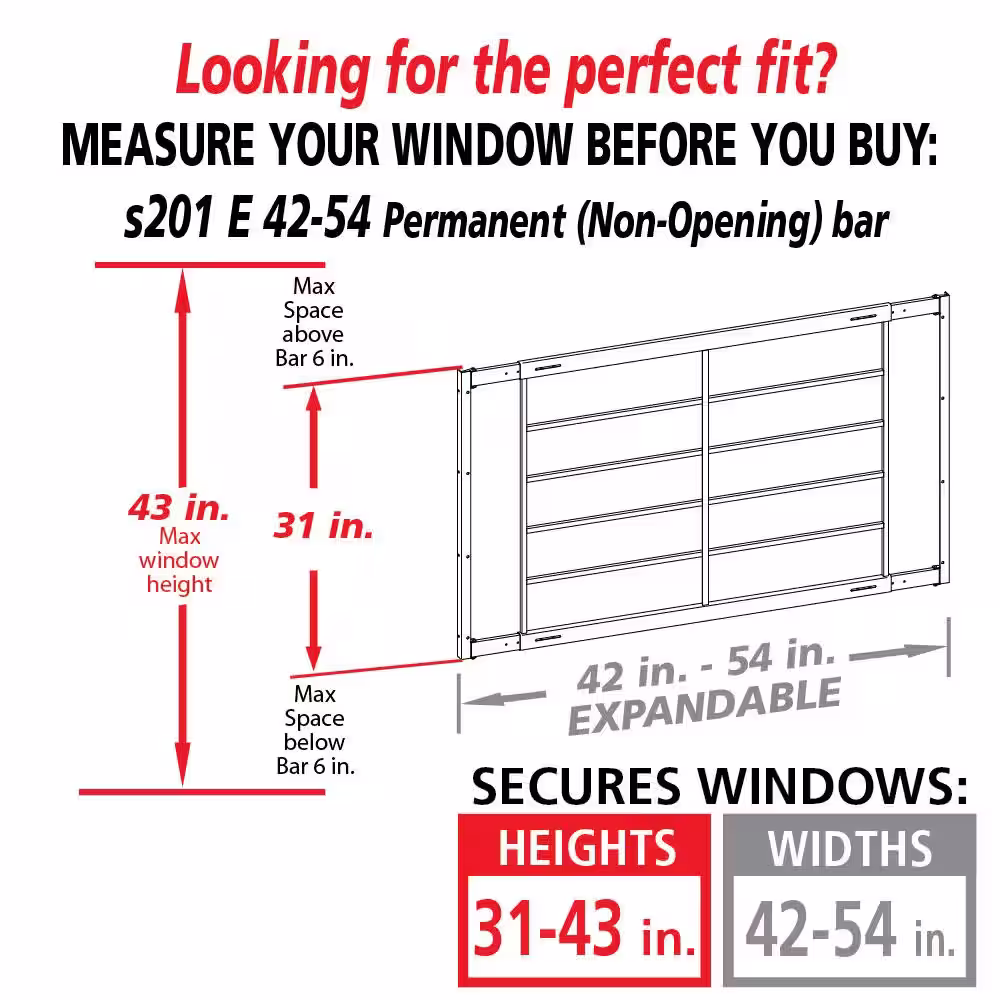 Looking for the perfect fit?
MEASURE YOUR WINDOW BEFORE YOU BUY:
s201 E 42-54 Permanent (Non-Opening) bar

Max Space above Bar 6 in.

43 in. Max window height

31 in.

Max Space below Bar 6 in.

42 in. - 54 in. EXPANDABLE

SECURES WINDOWS:

HEIGHTS
31-43 in.

WIDTHS
42-54 in.